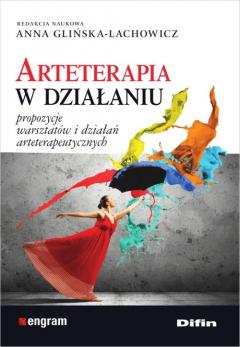 REDAKCJA NAUKOWA
ANNA GLIŃSKA-LACHOWICZ

ARTETERAPIA
W DZIAŁANIU

propozycje
warsztatów i działań
arteterapeutycznych

engram

Difin